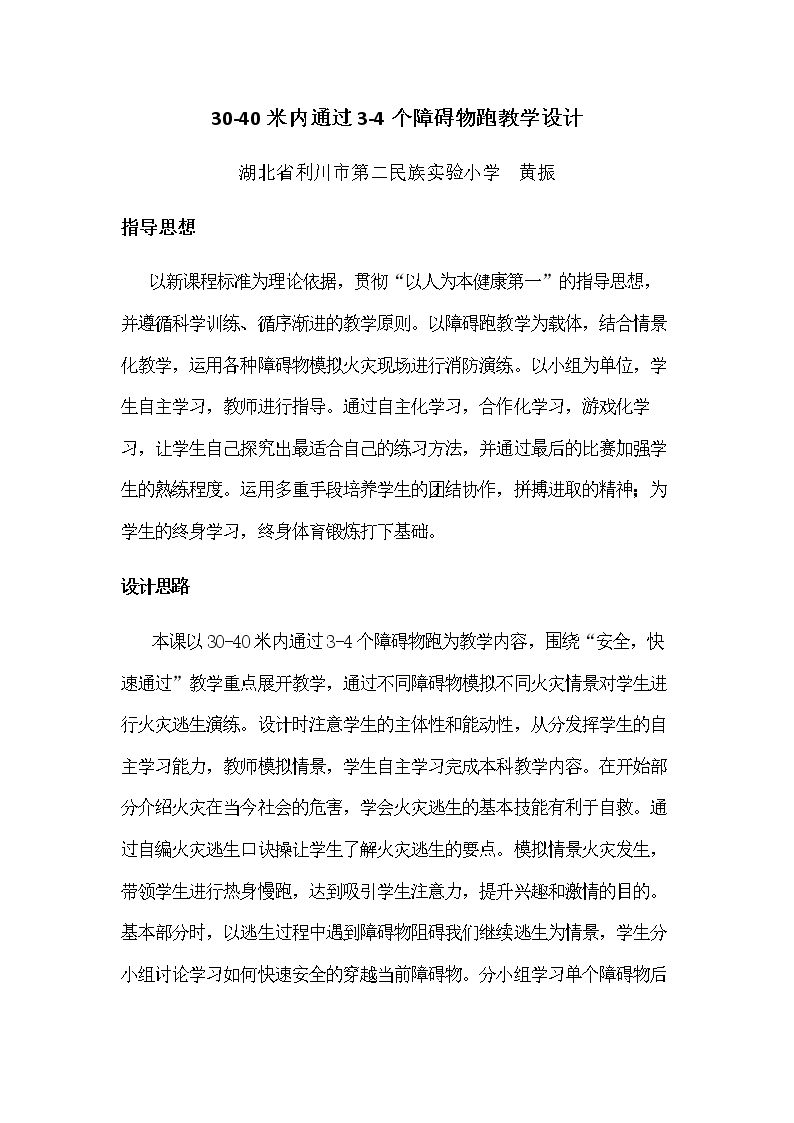 30-40米内通过3-4个障碍物跑教学设计

湖北省利川市第二民族实验小学 黄振

指导思想

以新课程标准为理论依据，贯彻“以人为本健康第一”的指导思想，并遵循科学训练、循序渐进的教学原则。以障碍跑教学为载体，结合情景化教学，运用各种障碍物模拟火灾现场进行消防演练。以小组为单位，学生自主学习，教师进行指导。通过自主化学习，合作化学习，游戏化学习，让学生自己探究出最适合自己的练习方法，并通过最后的比赛加强学生的熟练程度。运用多重手段培养学生的团结协作，拼搏进取的精神；为学生的终身学习，终身体育锻炼打下基础。

设计思路

本课以30-40米内通过3-4个障碍物跑为教学内容，围绕“安全，快速通过”教学重点展开教学，通过不同障碍物模拟不同火灾情景对学生进行火灾逃生演练。设计时注意学生的主体性和能动性，从分发挥学生的自主学习能力，教师模拟情景，学生自主学习完成本科教学内容。在开始部分介绍火灾在当今社会的危害，学会火灾逃生的基本技能有利于自救。通过自编火灾逃生口诀操让学生了解火灾逃生的要点。模拟情景火灾发生，带领学生进行热身慢跑，达到吸引学生注意力，提升兴趣和激情的目的。基本部分时，以逃生过程中遇到障碍物阻碍我们继续逃生为情景，学生分小组讨论学习如何快速安全的穿越当前障碍物。分小组学习单个障碍物后